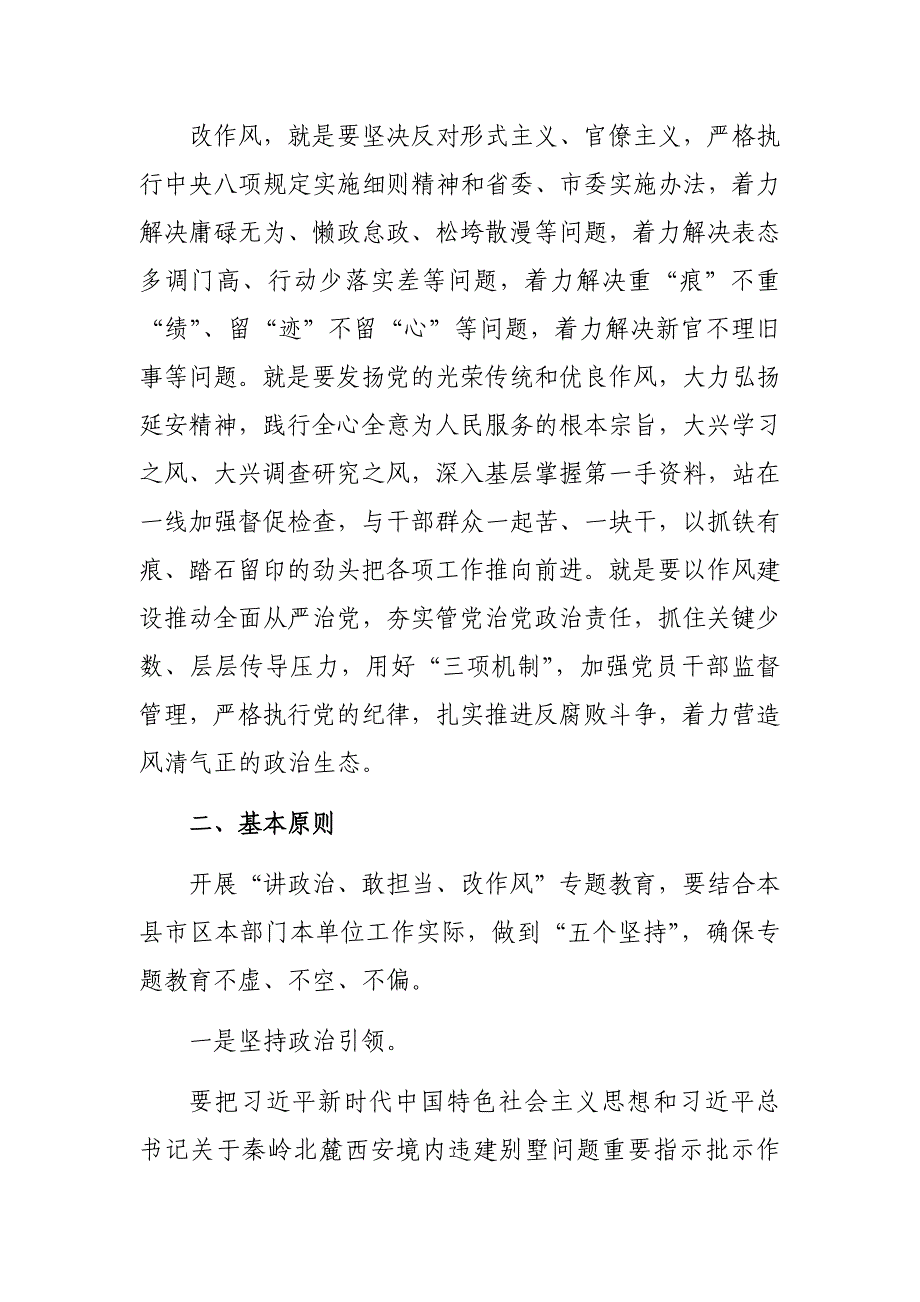 改作风，就是要坚决反对形式主义、官僚主义，严格执行中央八项规定实施细则精神和省委、市委实施办法，着力解决庸碌无为、懒政怠政、松垮散漫等问题，着力解决表态多调门高、行动少落实差等问题，着力解决重“痕”不重“绩”、留“迹”不留“心”等问题，着力解决新官不理旧事等问题。就是要发扬党的光荣传统和优良作风，大力弘扬延安精神，践行全心全意为人民服务的根本宗旨，大兴学习之风、大兴调查研究之风，深入基层掌握第一手资料，站在一线加强督促检查，与干部群众一起苦、一块干，以抓铁有痕、踏石留印的劲头把各项工作推向前进。就是要以作风建设推动全面从严治党，夯实管党治党政治责任，抓住关键少数、层层传导压力，用好“三项机制”，加强党员干部监督管理，严格执行党的纪律，扎实推进反腐败斗争，着力营造风清气正的政治生态。

二、基本原则

开展“讲政治、敢担当、改作风”专题教育，要结合本县市区本部门本单位工作实际，做到“五个坚持”，确保专题教育不虚、不空、不偏。

一是坚持政治引领。

要把习近平新时代中国特色社会主义思想和习近平总书记关于秦岭北麓西安境内违建别墅问题重要指示批示作